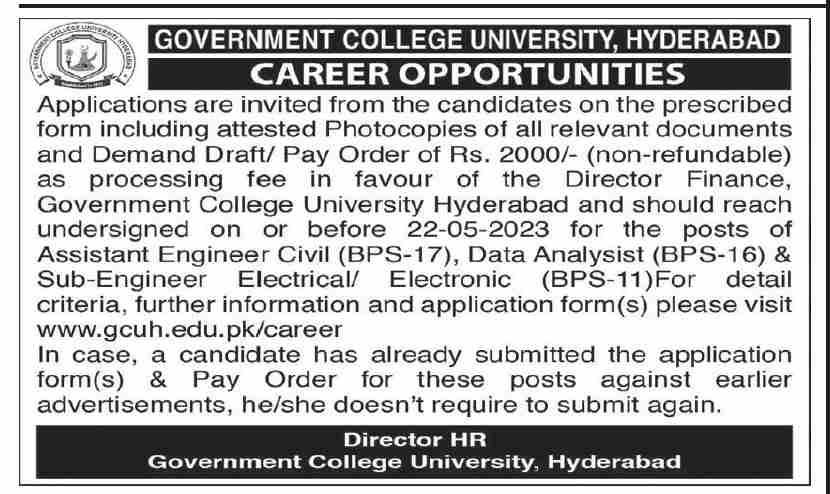 GOVERNMENT COLLEGE UNIVERSITY, HYDERABAD

CAREER OPPORTUNITIES

Applications are invited from the candidates on the prescribed form including attested Photocopies of all relevant documents and Demand Draft/ Pay Order of Rs. 2000/- (non-refundable) as processing fee in favour of the Director Finance, Government College University Hyderabad and should reach undersigned on or before 22-05-2023 for the posts of Assistant Engineer Civil (BPS-17), Data Analysist (BPS-16) & Sub-Engineer Electrical/ Electronic (BPS-11)For detail criteria, further information and application form(s) please visit www.gcuh.edu.pk/career

In case, a candidate has already submitted the application form(s) & Pay Order for these posts against earlier advertisements, he/she doesn't require to submit again.

Director HR
Government College University, Hyderabad